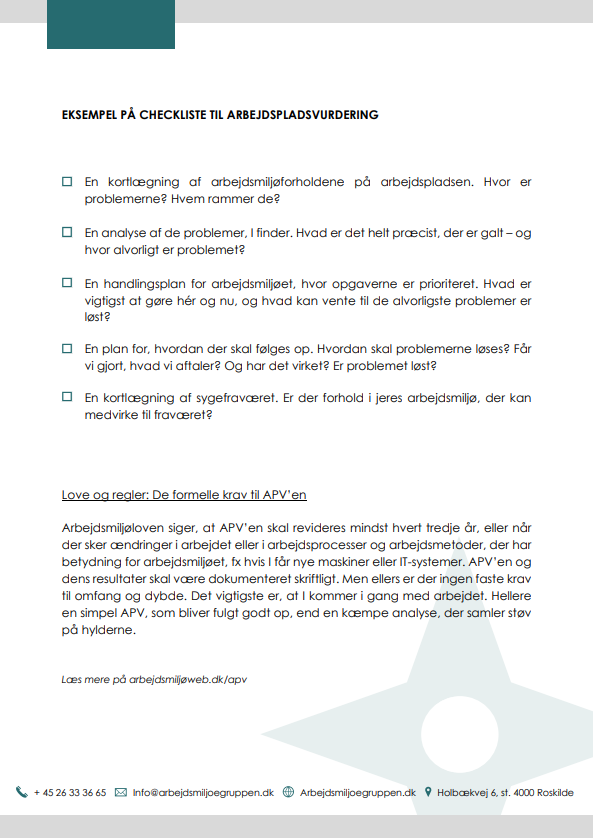 EKSEMPEL PÅ CHECKLISTE TIL ARBEJDSPLADSVURDERING

☐ En kortlægning af arbejdsmiljøforholdene på arbejdspladsen. Hvor er problemerne? Hvem rammer de?

☐ En analyse af de problemer, I finder. Hvad er det helt præcist, der er galt – og hvor alvorligt er problemet?

☐ En handlingsplan for arbejdsmiljøet, hvor opgaverne er prioriteret. Hvad er vigtigst at gøre hér og nu, og hvad kan vente til de alvorligste problemer er løst?

☐ En plan for, hvordan der skal følges op. Hvordan skal problemerne løses? Får vi gjort, hvad vi aftaler? Og har det virket? Er problemet løst?

☐ En kortlægning af sygefraværet. Er der forhold i jeres arbejdsmiljø, der kan medvirke til fraværet?

Love og regler: De formelle krav til APV'en

Arbejdsmiljøloven siger, at APV'en skal revideres mindst hvert tredje år, eller når der sker ændringer i arbejdet eller i arbejdsprocesser og arbejdsmetoder, der har betydning for arbejdsmiljøet, fx hvis I får nye maskiner eller IT-systemer. APV'en og dens resultater skal være dokumenteret skriftligt. Men ellers er der ingen faste krav til omfang og dybde. Det vigtigste er, at I kommer i gang med arbejdet. Hellere en simpel APV, som bliver fulgt godt op, end en kæmpe analyse, der samler støv på hylderne.

Læs mere på arbejdsmiljøweb.dk/apv

+ 45 26 33 36 65 Info@arbejdsmiljoegruppen.dk Arbejdsmiljoegruppen.dk Holbækvej 6, st. 4000 Roskilde